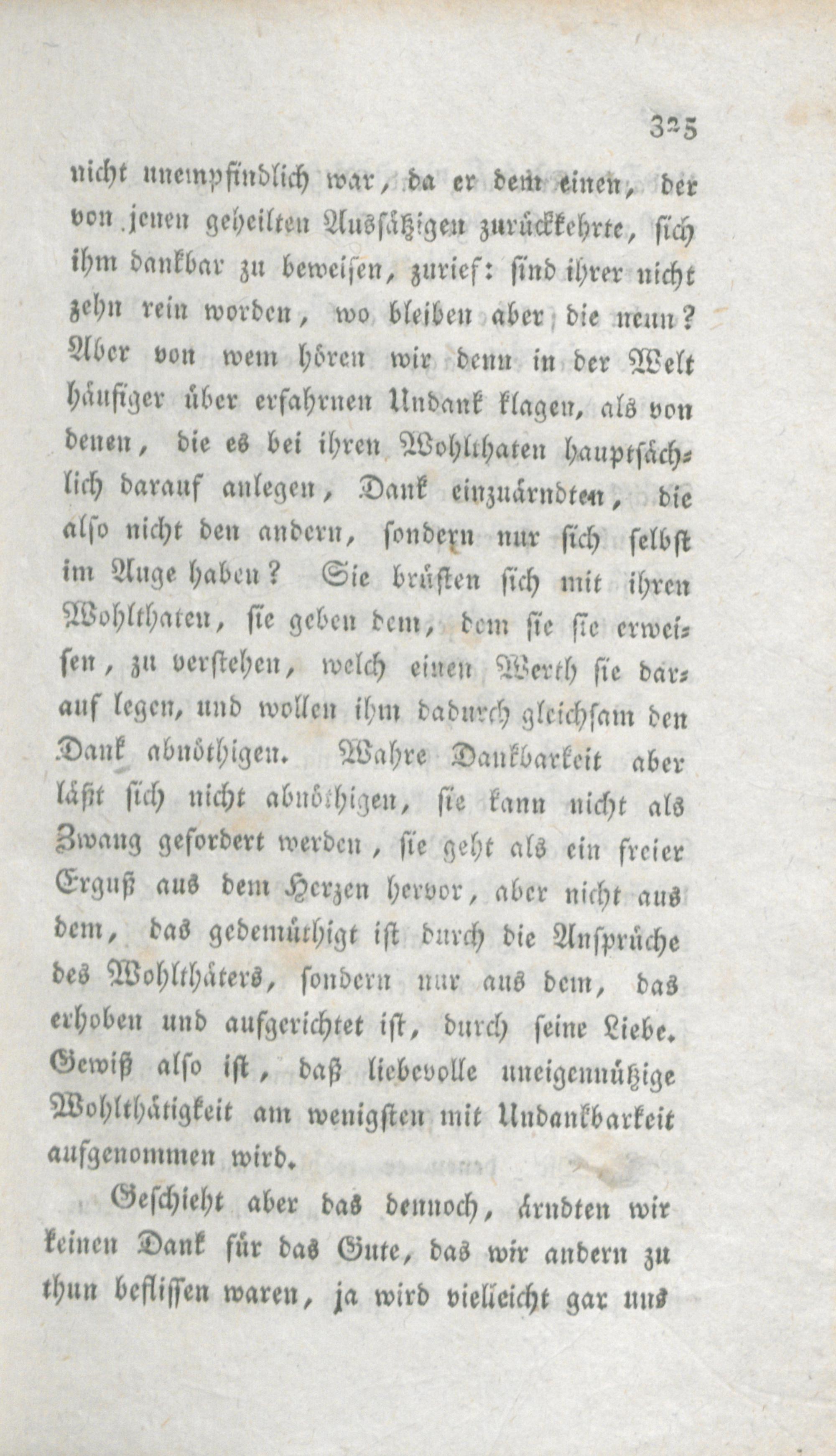 325

nicht unempfindlich war, da er dem einen, der von jenen geheilten Aussätzigen zurückkehrte, sich ihm dankbar zu beweisen, zurief: sind ihrer nicht zehn rein worden, wo bleiben aber die neun? Aber von wem hören wir denn in der Welt häufiger über erfahrnen Undank klagen, als von denen, die es bei ihren Wohlthaten hauptsächlich darauf anlegen, Dank einzuärndten, die also nicht den andern, sondern nur sich selbst im Auge haben? Sie brüsten sich mit ihren Wohlthaten, sie geben dem, dem sie sie erweisen, zu verstehen, welch einen Werth sie darauf legen, und wollen ihm dadurch gleichsam den Dank abnöthigen. Wahre Dankbarkeit aber läßt sich nicht abnöthigen, sie kann nicht als Zwang gefordert werden, sie geht als ein freier Erguß aus dem Herzen hervor, aber nicht aus dem, das gedemüthigt ist durch die Ansprüche des Wohlthäters, sondern nur aus dem, das erhoben und aufgerichtet ist, durch seine Liebe. Gewiß also ist, daß liebevolle uneigennützige Wohlthätigkeit am wenigsten mit Undankbarkeit aufgenommen wird.

Geschieht aber das dennoch, ärndten wir keinen Dank für das Gute, das wir andern zu thun beflissen waren, ja wird vielleicht gar uns